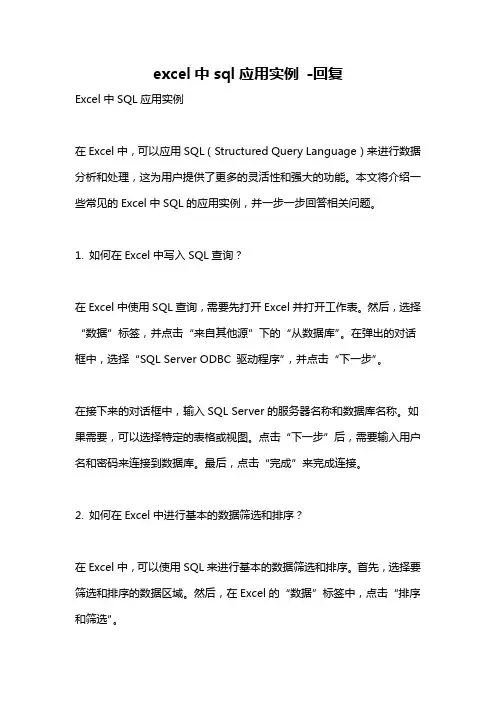 excel 中 sql 应用实例 -回复

Excel 中 SQL 应用实例

在 Excel 中，可以应用 SQL（Structured Query Language）来进行数据分析和处理，这为用户提供了更多的灵活性和强大的功能。本文将介绍一些常见的 Excel 中 SQL 的应用实例，并一步一步回答相关问题。

1. 如何在 Excel 中写入 SQL 查询？

在 Excel 中使用 SQL 查询，需要先打开 Excel 并打开工作表。然后，选择“数据”标签，并点击“来自其他源”下的“从数据库”。在弹出的对话框中，选择“SQL Server ODBC 驱动程序”，并点击“下一步”。

在接下来的对话框中，输入 SQL Server 的服务器名称和数据库名称。如果需要，可以选择特定的表格或视图。点击“下一步”后，需要输入用户名和密码来连接到数据库。最后，点击“完成”来完成连接。

2. 如何在 Excel 中进行基本的数据筛选和排序？

在 Excel 中，可以使用 SQL 来进行基本的数据筛选和排序。首先，选择要筛选和排序的数据区域。然后，在 Excel 的“数据”标签中，点击“排序和筛选”。